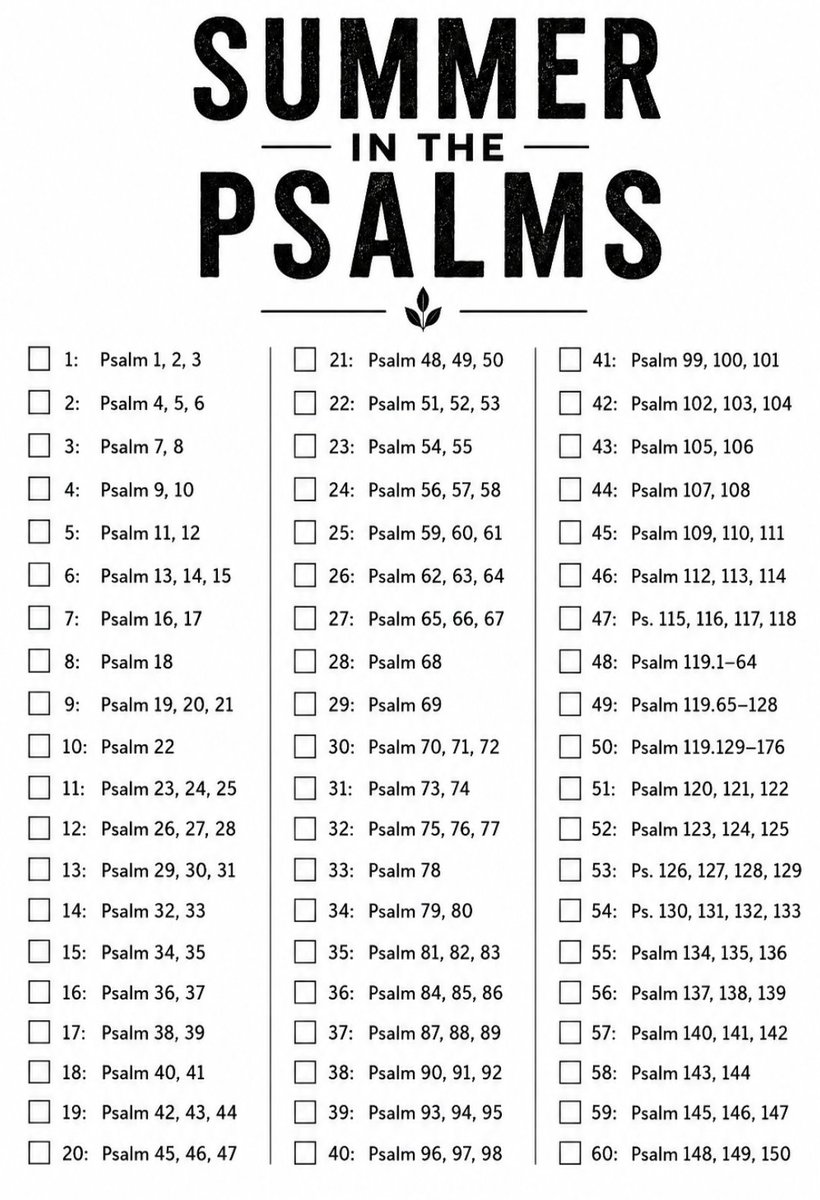 SUMMER
IN THE
PSALMS

1: Psalm 1, 2, 3
2: Psalm 4, 5, 6
3: Psalm 7, 8
4: Psalm 9, 10
5: Psalm 11, 12
6: Psalm 13, 14, 15
7: Psalm 16, 17
8: Psalm 18
9: Psalm 19, 20, 21
10: Psalm 22
11: Psalm 23, 24, 25
12: Psalm 26, 27, 28
13: Psalm 29, 30, 31
14: Psalm 32, 33
15: Psalm 34, 35
16: Psalm 36, 37
17: Psalm 38, 39
18: Psalm 40, 41
19: Psalm 42, 43, 44
20: Psalm 45, 46, 47

21: Psalm 48, 49, 50
22: Psalm 51, 52, 53
23: Psalm 54, 55
24: Psalm 56, 57, 58
25: Psalm 59, 60, 61
26: Psalm 62, 63, 64
27: Psalm 65, 66, 67
28: Psalm 68
29: Psalm 69
30: Psalm 70, 71, 72
31: Psalm 73, 74
32: Psalm 75, 76, 77
33: Psalm 78
34: Psalm 79, 80
35: Psalm 81, 82, 83
36: Psalm 84, 85, 86
37: Psalm 87, 88, 89
38: Psalm 90, 91, 92
39: Psalm 93, 94, 95
40: Psalm 96, 97, 98

41: Psalm 99, 100, 101
42: Psalm 102, 103, 104
43: Psalm 105, 106
44: Psalm 107, 108
45: Psalm 109, 110, 111
46: Psalm 112, 113, 114
47: Ps. 115, 116, 117, 118
48: Psalm 119.1–64
49: Psalm 119.65–128
50: Psalm 119.129–176
51: Psalm 120, 121, 122
52: Psalm 123, 124, 125
53: Ps. 126, 127, 128, 129
54: Ps. 130, 131, 132, 133
55: Psalm 134, 135, 136
56: Psalm 137, 138, 139
57: Psalm 140, 141, 142
58: Psalm 143, 144
59: Psalm 145, 146, 147
60: Psalm 148, 149, 150